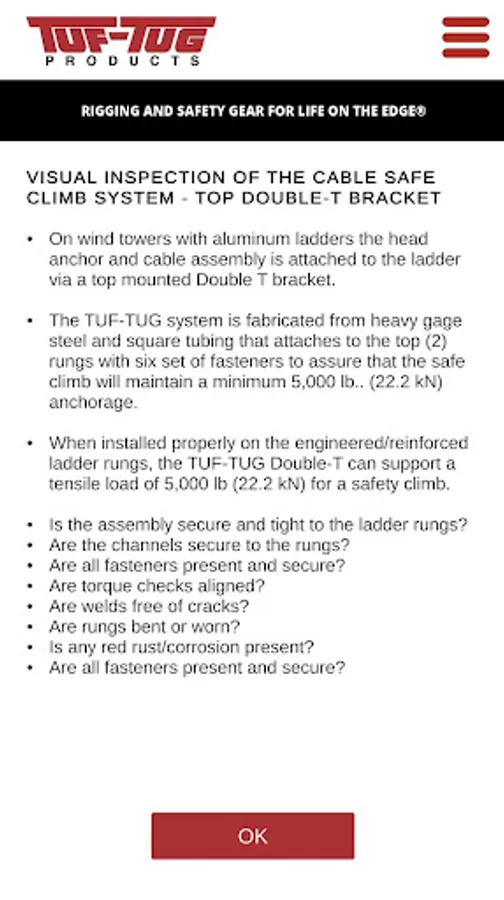 TUF-TUG
PRODUCTS

RIGGING AND SAFETY GEAR FOR LIFE ON THE EDGE®

VISUAL INSPECTION OF THE CABLE SAFE CLIMB SYSTEM - TOP DOUBLE-T BRACKET

• On wind towers with aluminum ladders the head anchor and cable assembly is attached to the ladder via a top mounted Double T bracket.

• The TUF-TUG system is fabricated from heavy gage steel and square tubing that attaches to the top (2) rungs with six set of fasteners to assure that the safe climb will maintain a minimum 5,000 lb.. (22.2 kN) anchorage.

• When installed properly on the engineered/reinforced ladder rungs, the TUF-TUG Double-T can support a tensile load of 5,000 lb (22.2 kN) for a safety climb.

• Is the assembly secure and tight to the ladder rungs?
• Are the channels secure to the rungs?
• Are all fasteners present and secure?
• Are torque checks aligned?
• Are welds free of cracks?
• Are rungs bent or worn?
• Is any red rust/corrosion present?
• Are all fasteners present and secure?

OK